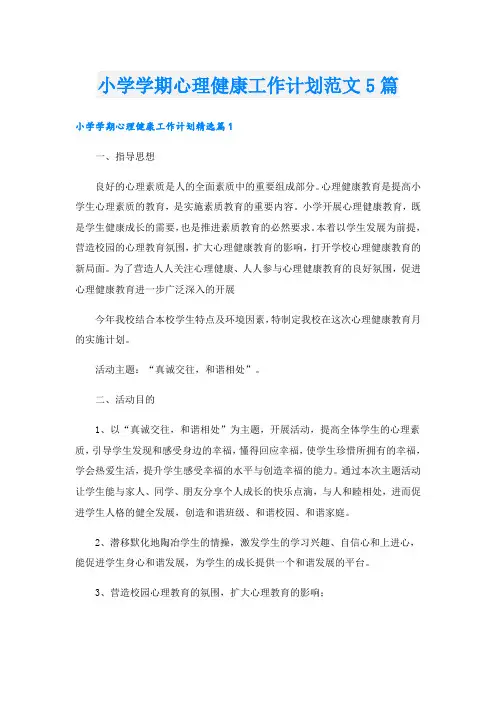 小学学期心理健康工作计划范文5篇

小学学期心理健康工作计划精选篇1

一、指导思想

良好的心理素质是人的全面素质中的重要组成部分。心理健康教育是提高小学生心理素质的教育，是实施素质教育的重要内容。小学开展心理健康教育，既是学生健康成长的需要，也是推进素质教育的必然要求。本着以学生发展为前提，营造校园的心理教育氛围，扩大心理健康教育的影响，打开学校心理健康教育的新局面。为了营造人人关注心理健康、人人参与心理健康教育的良好氛围，促进心理健康教育进一步广泛深入的开展

今年我校结合本校学生特点及环境因素，特制定我校在这次心理健康教育月的实施计划。

活动主题：“真诚交往，和谐相处”。

二、活动目的

1、以“真诚交往，和谐相处”为主题，开展活动，提高全体学生的心理素质，引导学生发现和感受身边的幸福，懂得回应幸福，使学生珍惜所拥有的幸福，学会热爱生活，提升学生感受幸福的水平与创造幸福的能力。通过本次主题活动让学生能与家人、同学、朋友分享个人成长的快乐点滴，与人和睦相处，进而促进学生人格的健全发展，创造和谐班级、和谐校园、和谐家庭。

2、潜移默化地陶冶学生的情操，激发学生的学习兴趣、自信心和上进心，能促进学生身心和谐发展，为学生的成长提供一个和谐发展的平台。

3、营造校园心理教育的氛围、扩大心理教育的影响；